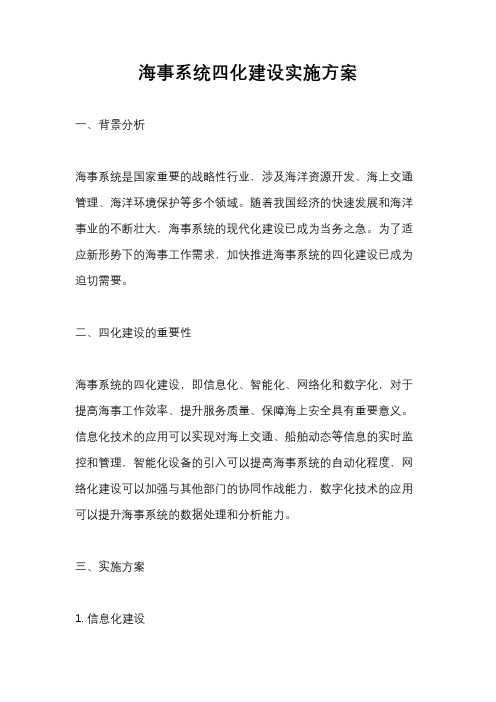 海事系统四化建设实施方案

一、背景分析

海事系统是国家重要的战略性行业，涉及海洋资源开发、海上交通管理、海洋环境保护等多个领域。随着我国经济的快速发展和海洋事业的不断壮大，海事系统的现代化建设已成为当务之急。为了适应新形势下的海事工作需求，加快推进海事系统的四化建设已成为迫切需要。

二、四化建设的重要性

海事系统的四化建设，即信息化、智能化、网络化和数字化，对于提高海事工作效率、提升服务质量、保障海上安全具有重要意义。信息化技术的应用可以实现对海上交通、船舶动态等信息的实时监控和管理，智能化设备的引入可以提高海事系统的自动化程度，网络化建设可以加强与其他部门的协同作战能力，数字化技术的应用可以提升海事系统的数据处理和分析能力。

三、实施方案

1. 信息化建设